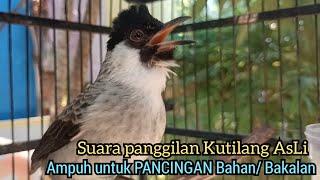 Suara panggilan Kutilang AsLi
Ampuh untuk PANCINGAN Bahan/ Bakalan